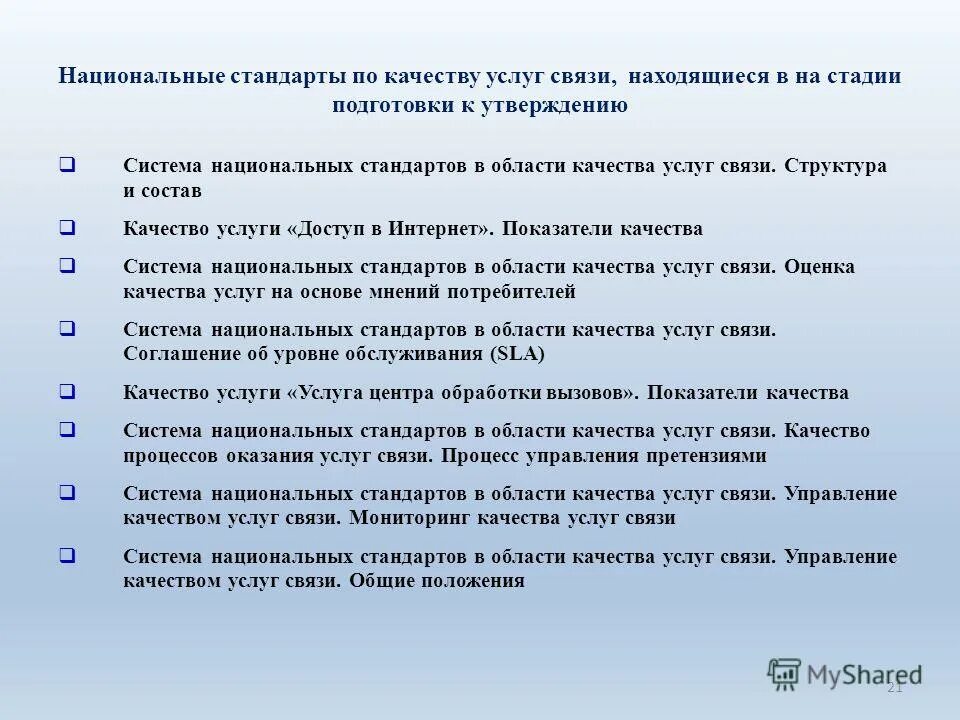 Национальные стандарты по качеству услуг связи, находящиеся в на стадии подготовки к утверждению

❑ Система национальных стандартов в области качества услуг связи. Структура и состав

❑ Качество услуги «Доступ в Интернет». Показатели качества

❑ Система национальных стандартов в области качества услуг связи. Оценка качества услуг на основе мнений потребителей

❑ Система национальных стандартов в области качества услуг связи. Соглашение об уровне обслуживания (SLA)

❑ Качество услуги «Услуга центра обработки вызовов». Показатели качества

❑ Система национальных стандартов в области качества услуг связи. Качество процессов оказания услуг связи. Процесс управления претензиями

❑ Система национальных стандартов в области качества услуг связи. Управление качеством услуг связи. Мониторинг качества услуг связи

❑ Система национальных стандартов в области качества услуг связи. Управление качеством услуг связи. Общие положения

MyShared

21